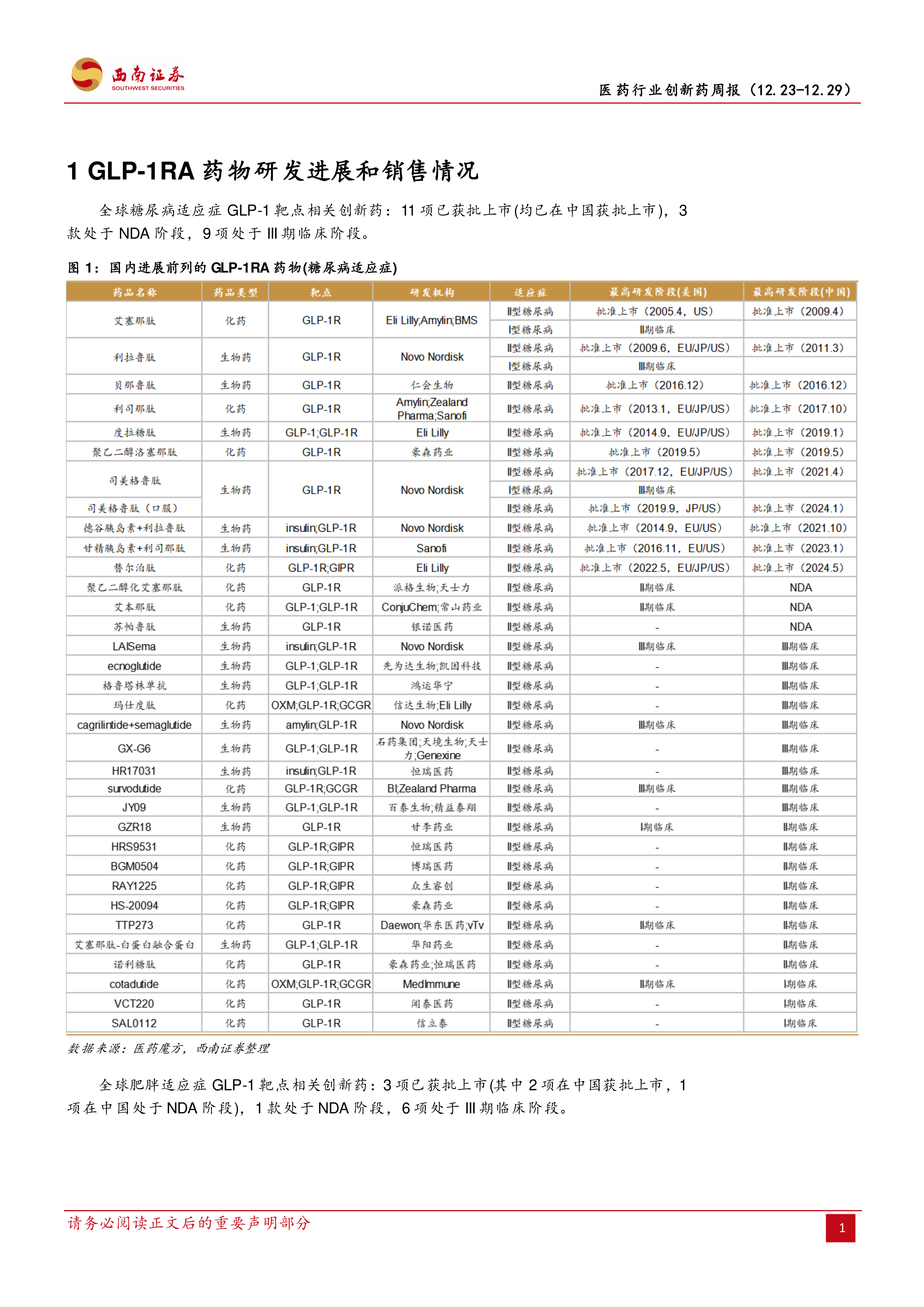 西南证券
SOUTHWEST SECURITIES

医药行业创新药周报（12.23-12.29）

1 GLP-1RA 药物研发进展和销售情况

全球糖尿病适应症 GLP-1 靶点相关创新药：11 项已获批上市(均已在中国获批上市)，3 款处于 NDA 阶段，9 项处于 III 期临床阶段。

图 1：国内进展前列的 GLP-1RA 药物(糖尿病适应症)

| 药品名称 | 药品类型 | 靶点 | 研发机构 | 适应症 | 最高研发阶段(美国) | 最高研发阶段(中国) |
|---|---|---|---|---|---|---|
| 艾塞那肽 | 化药 | GLP-1R | Eli Lilly;Amylin;BMS | II型糖尿病 | 批准上市（2005.4，US） | 批准上市（2009.4） |
| | | | | I型糖尿病 | II期临床 | |
| 利拉鲁肽 | 生物药 | GLP-1R | Novo Nordisk | II型糖尿病 | 批准上市（2009.6，EU/JP/US） | 批准上市（2011.3） |
| | | | | I型糖尿病 | III期临床 | |
| 贝那鲁肽 | 生物药 | GLP-1R | 仁会生物 | II型糖尿病 | 批准上市（2016.12） | 批准上市（2016.12） |
| 利司那肽 | 化药 | GLP-1R | Amylin;Zealand Pharma;Sanofi | II型糖尿病 | 批准上市（2013.1，EU/JP/US） | 批准上市（2017.10） |
| 度拉糖肽 | 生物药 | GLP-1;GLP-1R | Eli Lilly | II型糖尿病 | 批准上市（2014.9，EU/JP/US） | 批准上市（2019.1） |
| 聚乙二醇洛塞那肽 | 化药 | GLP-1R | 豪森药业 | II型糖尿病 | 批准上市（2019.5） | 批准上市（2019.5） |
| 司美格鲁肽 | 生物药 | GLP-1R | Novo Nordisk | II型糖尿病 | 批准上市（2017.12，EU/JP/US） | 批准上市（2021.4） |
| | | | | I型糖尿病 | III期临床 | |
| 司美格鲁肽（口服） | | | | II型糖尿病 | 批准上市（2019.9，JP/US） | 批准上市（2024.1） |
| 德谷胰岛素+利拉鲁肽 | 生物药 | insulin;GLP-1R | Novo Nordisk | II型糖尿病 | 批准上市（2014.9，EU/US） | 批准上市（2021.10） |
| 甘精胰岛素+利司那肽 | 生物药 | insulin;GLP-1R | Sanofi | II型糖尿病 | 批准上市（2016.11，EU/US） | 批准上市（2023.1） |
| 替尔泊肽 | 化药 | GLP-1R;GIPR | Eli Lilly | II型糖尿病 | 批准上市（2022.5，EU/JP/US） | 批准上市（2024.5） |
| 聚乙二醇化艾塞那肽 | 化药 | GLP-1R | 派格生物;天士力 | II型糖尿病 | II期临床 | NDA |
| 艾本那肽 | 化药 | GLP-1;GLP-1R | ConjuChem;常山药业 | II型糖尿病 | II期临床 | NDA |
| 苏帕鲁肽 | 生物药 | GLP-1R | 银诺医药 | II型糖尿病 | - | NDA |
| LAISema | 生物药 | insulin;GLP-1R | Novo Nordisk | II型糖尿病 | III期临床 | III期临床 |
| ecnoglutide | 生物药 | GLP-1;GLP-1R | 先为达生物;凯因科技 | II型糖尿病 | - | III期临床 |
| 格鲁塔株单抗 | 生物药 | GLP-1;GLP-1R | 鸿运华宁 | II型糖尿病 | - | III期临床 |
| 玛仕度肽 | 化药 | OXM;GLP-1R;GCGR | 信达生物;Eli Lilly | II型糖尿病 | - | III期临床 |
| cagrilintide+semaglutide | 生物药 | amylin;GLP-1R | Novo Nordisk | II型糖尿病 | III期临床 | III期临床 |
| GX-G6 | 生物药 | GLP-1;GLP-1R | 石药集团;天境生物;天士力;Genexine | II型糖尿病 | - | III期临床 |
| HR17031 | 生物药 | insulin;GLP-1R | 恒瑞医药 | II型糖尿病 | - | III期临床 |
| survodutide | 化药 | GLP-1R;GCGR | BI;Zealand Pharma | II型糖尿病 | III期临床 | III期临床 |
| JY09 | 生物药 | GLP-1;GLP-1R | 百泰生物;精益泰翔 | II型糖尿病 | - | III期临床 |
| GZR18 | 生物药 | GLP-1R | 甘李药业 | II型糖尿病 | I期临床 | II期临床 |
| HRS9531 | 化药 | GLP-1R;GIPR | 恒瑞医药 | II型糖尿病 | - | II期临床 |
| BGM0504 | 化药 | GLP-1R;GIPR | 博瑞医药 | II型糖尿病 | - | II期临床 |
| RAY1225 | 化药 | GLP-1R;GIPR | 众生睿创 | II型糖尿病 | - | II期临床 |
| HS-20094 | 化药 | GLP-1R;GIPR | 豪森药业 | II型糖尿病 | - | II期临床 |
| TTP273 | 化药 | GLP-1R | Daewon;华东医药;vTv | II型糖尿病 | II期临床 | II期临床 |
| 艾塞那肽-白蛋白融合蛋白 | 生物药 | GLP-1;GLP-1R | 华阳药业 | II型糖尿病 | - | II期临床 |
| 诺利糖肽 | 化药 | GLP-1R | 豪森药业;恒瑞医药 | II型糖尿病 | - | II期临床 |
| cotadutide | 化药 | OXM;GLP-1R;GCGR | MedImmune | II型糖尿病 | II期临床 | I期临床 |
| VCT220 | 化药 | GLP-1R | 闻泰医药 | II型糖尿病 | - | I期临床 |
| SAL0112 | 化药 | GLP-1R | 信立泰 | II型糖尿病 | - | I期临床 |

数据来源：医药魔方，西南证券整理

全球肥胖适应症 GLP-1 靶点相关创新药：3 项已获批上市(其中 2 项在中国获批上市，1 项在中国处于 NDA 阶段)，1 款处于 NDA 阶段，6 项处于 III 期临床阶段。

请务必阅读正文后的重要声明部分

1